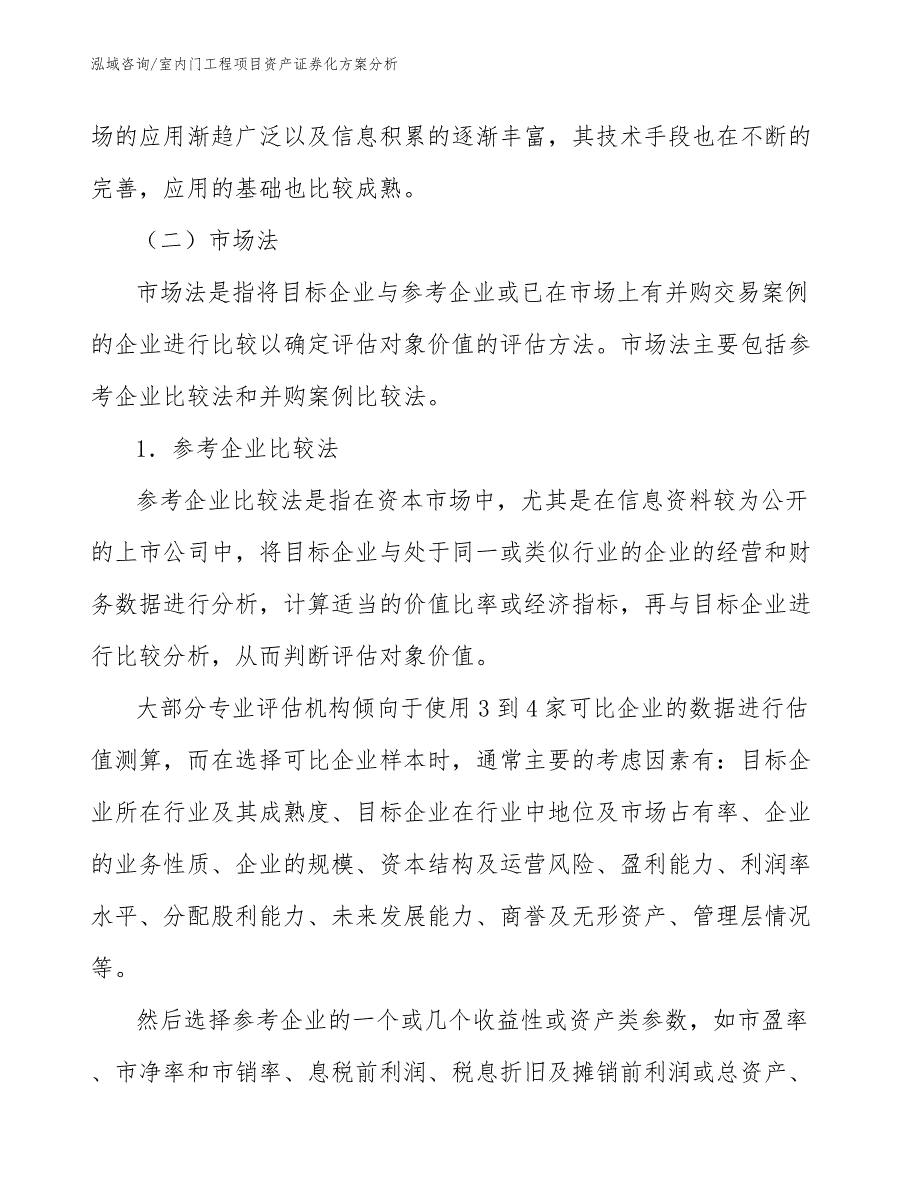 泓域咨询/室内门工程项目资产证券化方案分析

场的应用渐趋广泛以及信息积累的逐渐丰富，其技术手段也在不断的完善，应用的基础也比较成熟。

（二）市场法

市场法是指将目标企业与参考企业或已在市场上有并购交易案例的企业进行比较以确定评估对象价值的评估方法。市场法主要包括参考企业比较法和并购案例比较法。

1．参考企业比较法

参考企业比较法是指在资本市场中，尤其是在信息资料较为公开的上市公司中，将目标企业与处于同一或类似行业的企业的经营和财务数据进行分析，计算适当的价值比率或经济指标，再与目标企业进行比较分析，从而判断评估对象价值。

大部分专业评估机构倾向于使用3到4家可比企业的数据进行估值测算，而在选择可比企业样本时，通常主要的考虑因素有：目标企业所在行业及其成熟度、目标企业在行业中地位及市场占有率、企业的业务性质、企业的规模、资本结构及运营风险、盈利能力、利润率水平、分配股利能力、未来发展能力、商誉及无形资产、管理层情况等。

然后选择参考企业的一个或几个收益性或资产类参数，如市盈率、市净率和市销率、息税前利润、税息折旧及摊销前利润或总资产、